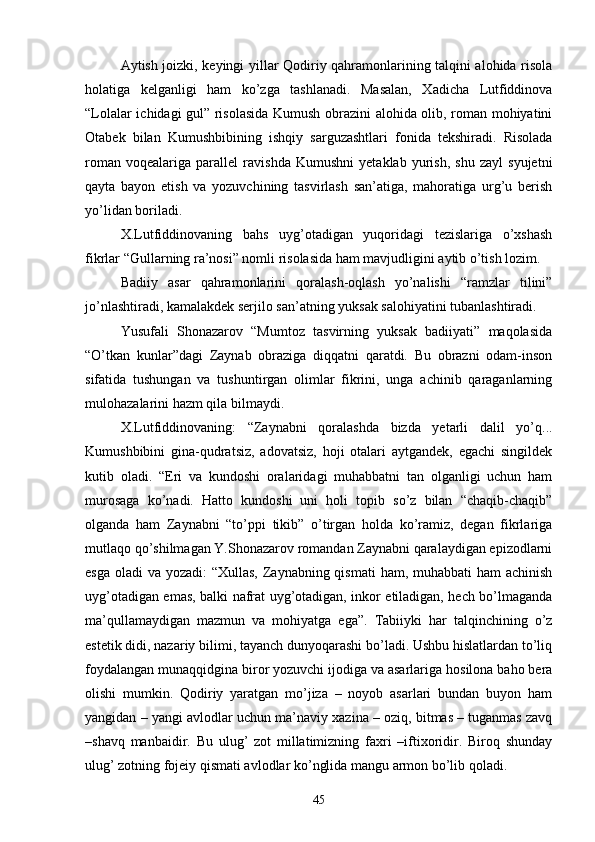 Aytish joizki, keyingi yillar Qodiriy qahramonlarining talqini alohida risola holatiga kelganligi ham ko’zga tashlanadi. Masalan, Xadicha Lutfiddinova “Lolalar ichidagi gul” risolasida Kumush obrazini alohida olib, roman mohiyatini Otabek bilan Kumushbibining ishqiy sarguzashtlari fonida tekshiradi. Risolada roman voqealariga parallel ravishda Kumushni yetaklab yurish, shu zayl syujetni qayta bayon etish va yozuvchining tasvirlash san’atiga, mahoratiga urg’u berish yo’lidan boriladi.

X.Lutfiddinovaning bahs uyg’otadigan yuqoridagi tezislariga o’xshash fikrlar “Gullarning ra’nosi” nomli risolasida ham mavjudligini aytib o’tish lozim.

Badiiy asar qahramonlarini qoralash-oqlash yo’nalishi “ramzlar tilini” jo’nlashtiradi, kamalakdek serjilo san’atning yuksak salohiyatini tubanlashtiradi.

Yusufali Shonazarov “Mumtoz tasvirning yuksak badiiyati” maqolasida “O’tkan kunlar”dagi Zaynab obraziga diqqatni qaratdi. Bu obrazni odam-inson sifatida tushungan va tushuntirgan olimlar fikrini, unga achinib qaraganlarning mulohazalarini hazm qila bilmaydi.

X.Lutfiddinovaning: “Zaynabni qoralashda bizda yetarli dalil yo’q... Kumushbibini gina-qudratsiz, adovatsiz, hoji otalari aytgandek, egachi singildek kutib oladi. “Eri va kundoshi oralaridagi muhabbatni tan olganligi uchun ham murosaga ko’nadi. Hatto kundoshi uni holi topib so’z bilan “chaqib-chaqib” olganda ham Zaynabni “to’ppi tikib” o’tirgan holda ko’ramiz, degan fikrlariga mutlaqo qo’shilmagan Y.Shonazarov romandan Zaynabni qaralaydigan epizodlarni esga oladi va yozadi: “Xullas, Zaynabning qismati ham, muhabbati ham achinish uyg’otadigan emas, balki nafrat uyg’otadigan, inkor etiladigan, hech bo’lmaganda ma’qullamaydigan mazmun va mohiyatga ega”. Tabiiyki har talqinchining o’z estetik didi, nazariy bilimi, tayanch dunyoqarashi bo’ladi. Ushbu hislatlardan to’liq foydalangan munaqqidgina biror yozuvchi ijodiga va asarlariga hosilona baho bera olishi mumkin. Qodiriy yaratgan mo’jiza – noyob asarlari bundan buyon ham yangidan – yangi avlodlar uchun ma’naviy xazina – oziq, bitmas – tuganmas zavq –shavq manbaidir. Bu ulug’ zot millatimizning faxri –iftixoridir. Biroq shunday ulug’ zotning fojeiy qismati avlodlar ko’nglida mangu armon bo’lib qoladi.

45